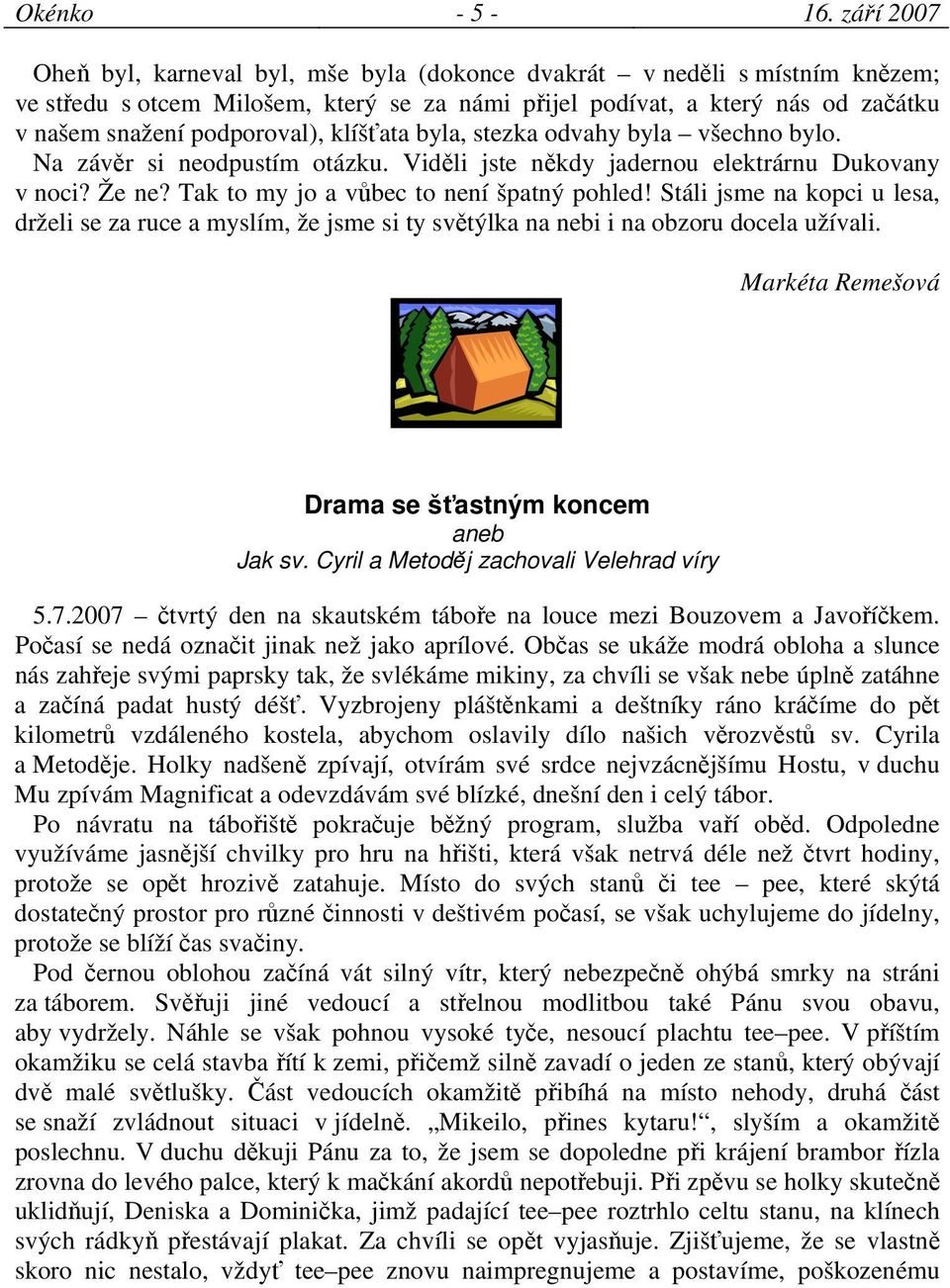 Okénko - 5 - 16. září 2007

Oheň byl, karneval byl, mše byla (dokonce dvakrát – v neděli s místním knězem; ve středu s otcem Milošem, který se za námi přijel podívat, a který nás od začátku v našem snažení podporoval), klíšťata byla, stezka odvahy byla – všechno bylo.

Na závěr si neodpustím otázku. Viděli jste někdy jadernou elektrárnu Dukovany v noci? Že ne? Tak to my jo a vůbec to není špatný pohled! Stáli jsme na kopci u lesa, drželi se za ruce a myslím, že jsme si ty světýlka na nebi i na obzoru docela užívali.

Markéta Remešová

Drama se šťastným koncem
aneb
Jak sv. Cyril a Metoděj zachovali Velehrad víry

5.7.2007 – čtvrtý den na skautském táboře na louce mezi Bouzovem a Javoříčkem. Počasí se nedá označit jinak než jako aprílové. Občas se ukáže modrá obloha a slunce nás zahřeje svými paprsky tak, že svlékáme mikiny, za chvíli se však nebe úplně zatáhne a začíná padat hustý déšť. Vyzbrojeny pláštěnkami a deštníky ráno kráčíme do pět kilometrů vzdáleného kostela, abychom oslavily dílo našich věrozvěstů sv. Cyrila a Metoděje. Holky nadšeně zpívají, otvírám své srdce nejvzácnějšímu Hostu, v duchu Mu zpívám Magnificat a odevzdávám své blízké, dnešní den i celý tábor.

Po návratu na tábořiště pokračuje běžný program, služba vaří oběd. Odpoledne využíváme jasnější chvilky pro hru na hřišti, která však netrvá déle než čtvrt hodiny, protože se opět hrozivě zatahuje. Místo do svých stanů či tee – pee, které skýtá dostatečný prostor pro různé činnosti v deštivém počasí, se však uchylujeme do jídelny, protože se blíží čas svačiny.

Pod černou oblohou začíná vát silný vítr, který nebezpečně ohýbá smrky na stráni za táborem. Svěřuji jiné vedoucí a střelnou modlitbou také Pánu svou obavu, aby vydržely. Náhle se však pohnou vysoké tyče, nesoucí plachtu tee–pee. V příštím okamžiku se celá stavba řítí k zemi, přičemž silně zavadí o jeden ze stanů, který obývají dvě malé světlušky. Část vedoucích okamžitě přibíhá na místo nehody, druhá část se snaží zvládnout situaci v jídelně. „Mikeilo, přines kytaru!“, slyším a okamžitě poslechnu. V duchu děkuji Pánu za to, že jsem se dopoledne při krájení brambor řízla zrovna do levého palce, který k mačkání akordů nepotřebuji. Při zpěvu se holky skutečně uklidňují, Deniska a Dominička, jimž padající tee–pee roztrhlo celtu stanu, na klínech svých rádkyň přestávají plakat. Za chvíli se opět vyjasňuje. Zjišťujeme, že se vlastně skoro nic nestalo, vždyť tee–pee znovu naimpregnujeme a postavíme, poškozenému